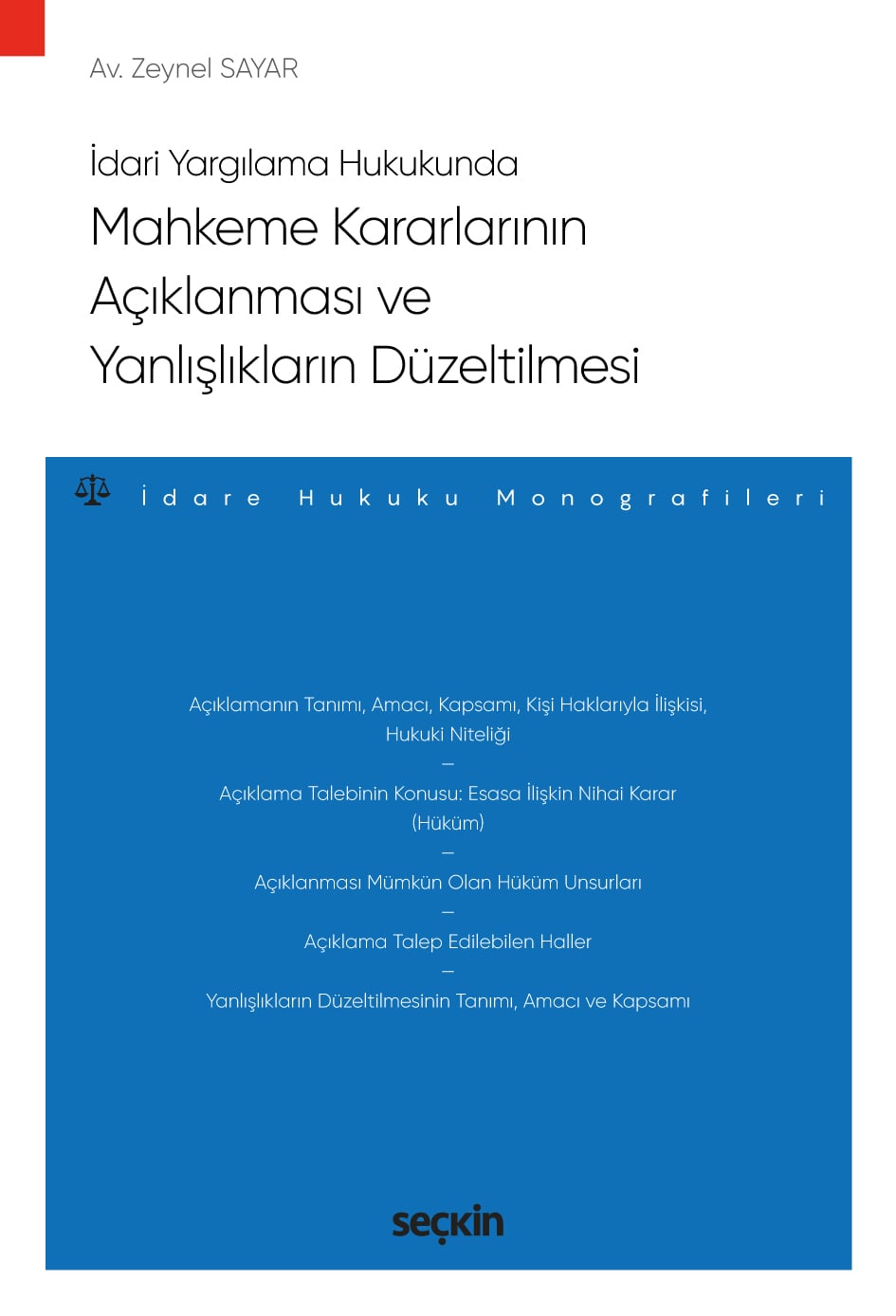 Av. Zeynel SAYAR

İdari Yargılama Hukukunda
Mahkeme Kararlarının Açıklanması ve Yanlışlıkların Düzeltilmesi

İdare Hukuku Monografileri

Açıklamanın Tanımı, Amacı, Kapsamı, Kişi Haklarıyla İlişkisi, Hukuki Niteliği
—
Açıklama Talebinin Konusu: Esasa İlişkin Nihai Karar (Hüküm)
—
Açıklanması Mümkün Olan Hüküm Unsurları
—
Açıklama Talep Edilebilen Haller
—
Yanlışlıkların Düzeltilmesinin Tanımı, Amacı ve Kapsamı

seçkin